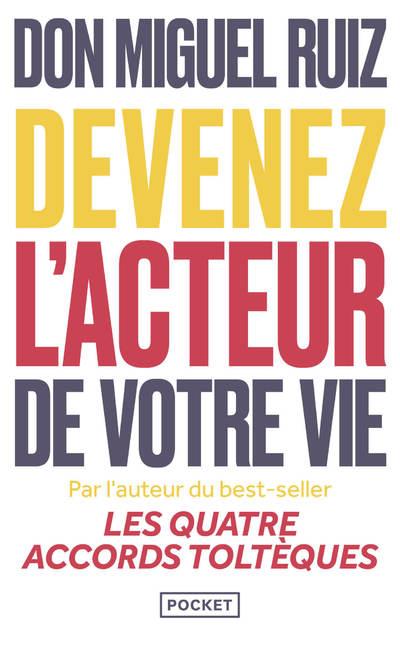 DON MIGUEL RUIZ

DEVENEZ L'ACTEUR DE VOTRE VIE

Par l'auteur du best-seller
LES QUATRE ACCORDS TOLTÈQUES

POCKET